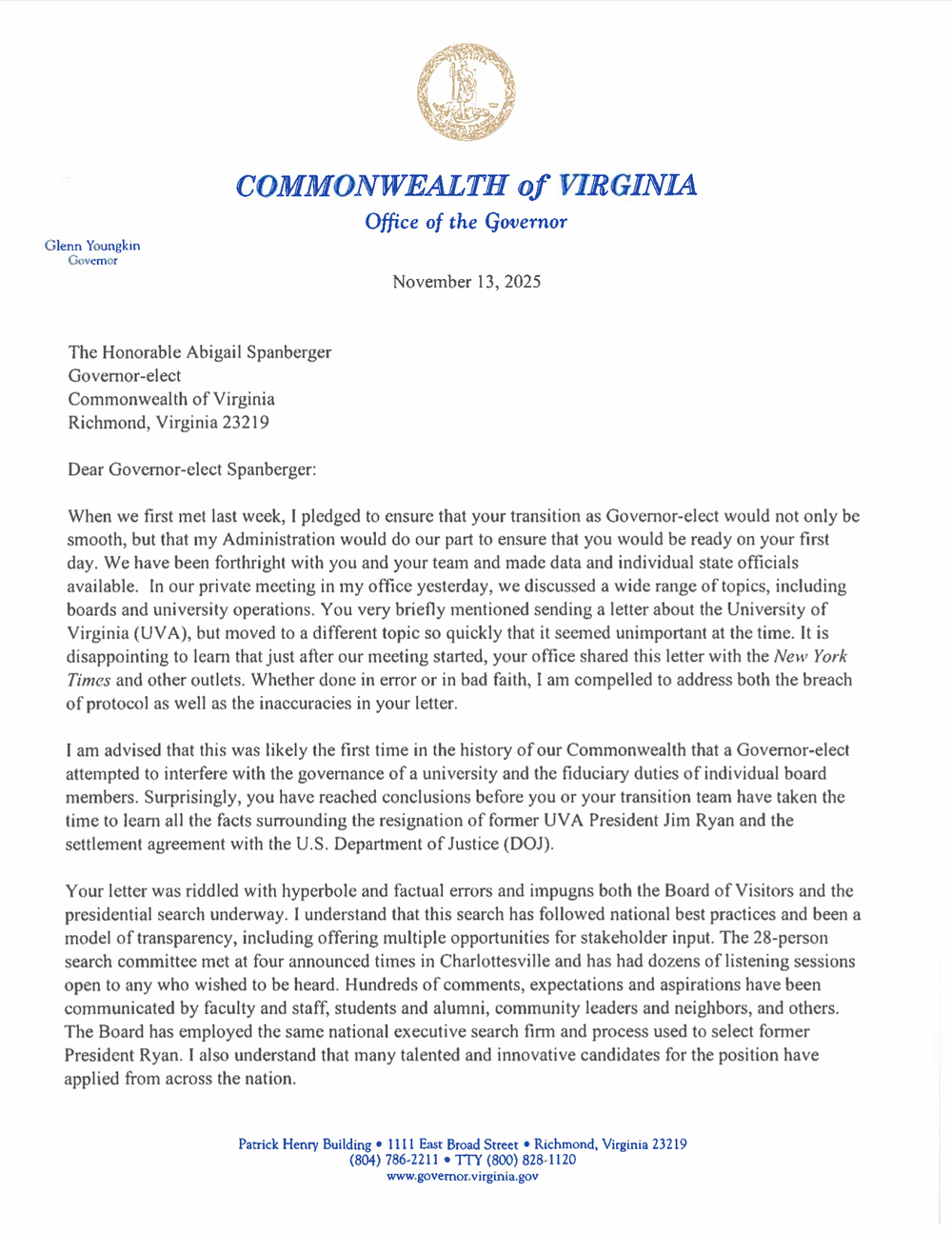 COMMONWEALTH of VIRGINIA
Office of the Governor

Glenn Youngkin
Governor

November 13, 2025

The Honorable Abigail Spanberger
Governor-elect
Commonwealth of Virginia
Richmond, Virginia 23219

Dear Governor-elect Spanberger:

When we first met last week, I pledged to ensure that your transition as Governor-elect would not only be smooth, but that my Administration would do our part to ensure that you would be ready on your first day. We have been forthright with you and your team and made data and individual state officials available. In our private meeting in my office yesterday, we discussed a wide range of topics, including boards and university operations. You very briefly mentioned sending a letter about the University of Virginia (UVA), but moved to a different topic so quickly that it seemed unimportant at the time. It is disappointing to learn that just after our meeting started, your office shared this letter with the New York Times and other outlets. Whether done in error or in bad faith, I am compelled to address both the breach of protocol as well as the inaccuracies in your letter.

I am advised that this was likely the first time in the history of our Commonwealth that a Governor-elect attempted to interfere with the governance of a university and the fiduciary duties of individual board members. Surprisingly, you have reached conclusions before you or your transition team have taken the time to learn all the facts surrounding the resignation of former UVA President Jim Ryan and the settlement agreement with the U.S. Department of Justice (DOJ).

Your letter was riddled with hyperbole and factual errors and impugns both the Board of Visitors and the presidential search underway. I understand that this search has followed national best practices and been a model of transparency, including offering multiple opportunities for stakeholder input. The 28-person search committee met at four announced times in Charlottesville and has had dozens of listening sessions open to any who wished to be heard. Hundreds of comments, expectations and aspirations have been communicated by faculty and staff, students and alumni, community leaders and neighbors, and others. The Board has employed the same national executive search firm and process used to select former President Ryan. I also understand that many talented and innovative candidates for the position have applied from across the nation.

Patrick Henry Building • 1111 East Broad Street • Richmond, Virginia 23219
(804) 786-2211 • TTY (800) 828-1120
www.governor.virginia.gov